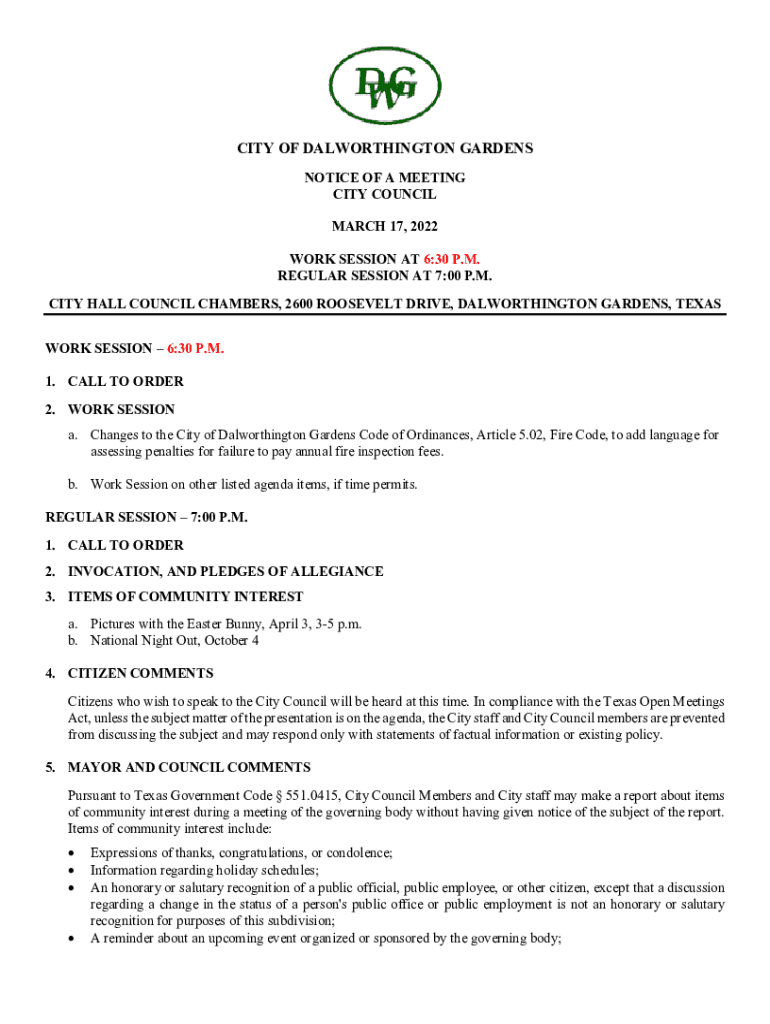 DWG

CITY OF DALWORTHINGTON GARDENS

NOTICE OF A MEETING
CITY COUNCIL

MARCH 17, 2022

WORK SESSION AT 6:30 P.M.
REGULAR SESSION AT 7:00 P.M.

CITY HALL COUNCIL CHAMBERS, 2600 ROOSEVELT DRIVE, DALWORTHINGTON GARDENS, TEXAS

WORK SESSION – 6:30 P.M.

1. CALL TO ORDER

2. WORK SESSION

a. Changes to the City of Dalworthington Gardens Code of Ordinances, Article 5.02, Fire Code, to add language for assessing penalties for failure to pay annual fire inspection fees.

b. Work Session on other listed agenda items, if time permits.

REGULAR SESSION – 7:00 P.M.

1. CALL TO ORDER

2. INVOCATION, AND PLEDGES OF ALLEGIANCE

3. ITEMS OF COMMUNITY INTEREST

a. Pictures with the Easter Bunny, April 3, 3-5 p.m.
b. National Night Out, October 4

4. CITIZEN COMMENTS

Citizens who wish to speak to the City Council will be heard at this time. In compliance with the Texas Open Meetings Act, unless the subject matter of the presentation is on the agenda, the City staff and City Council members are prevented from discussing the subject and may respond only with statements of factual information or existing policy.

5. MAYOR AND COUNCIL COMMENTS

Pursuant to Texas Government Code § 551.0415, City Council Members and City staff may make a report about items of community interest during a meeting of the governing body without having given notice of the subject of the report. Items of community interest include:

• Expressions of thanks, congratulations, or condolence;
• Information regarding holiday schedules;
• An honorary or salutary recognition of a public official, public employee, or other citizen, except that a discussion regarding a change in the status of a person's public office or public employment is not an honorary or salutary recognition for purposes of this subdivision;
• A reminder about an upcoming event organized or sponsored by the governing body;